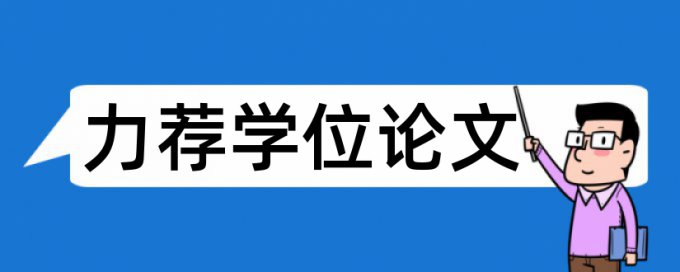 力荐学位论文